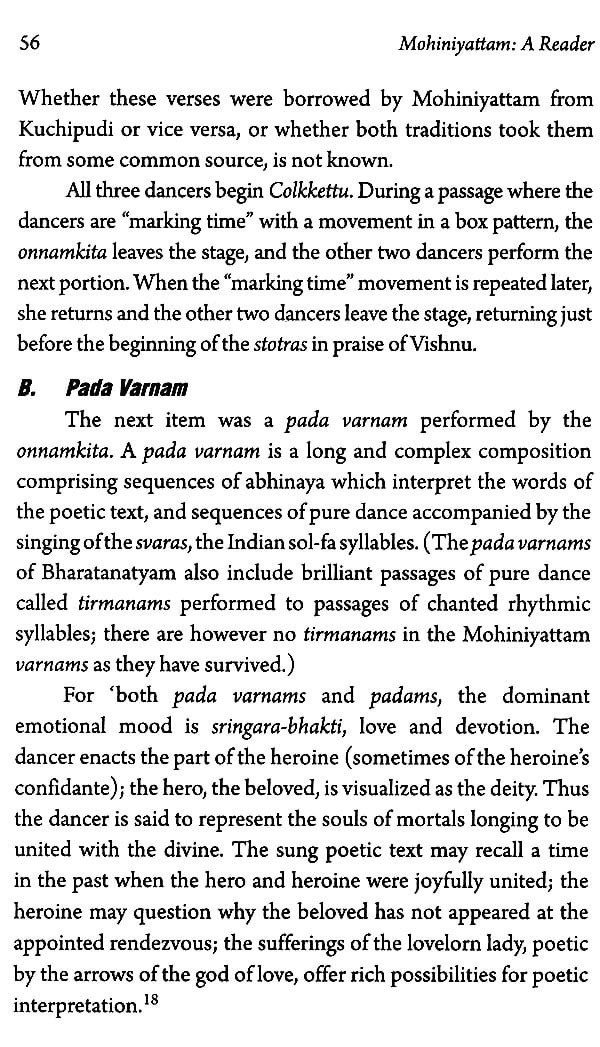 56 Mohiniyattam: A Reader

Whether these verses were borrowed by Mohiniyattam from Kuchipudi or vice versa, or whether both traditions took them from some common source, is not known.

All three dancers begin Colkkettu. During a passage where the dancers are "marking time" with a movement in a box pattern, the onnamkita leaves the stage, and the other two dancers perform the next portion. When the "marking time" movement is repeated later, she returns and the other two dancers leave the stage, returning just before the beginning of the stotras in praise of Vishnu.

B. Pada Varnam

The next item was a pada varnam performed by the onnamkita. A pada varnam is a long and complex composition comprising sequences of abhinaya which interpret the words of the poetic text, and sequences of pure dance accompanied by the singing of the svaras, the Indian sol-fa syllables. (The pada varnams of Bharatanatyam also include brilliant passages of pure dance called tirmanams performed to passages of chanted rhythmic syllables; there are however no tirmanams in the Mohiniyattam varnams as they have survived.)

For 'both pada varnams and padams, the dominant emotional mood is sringara-bhakti, love and devotion. The dancer enacts the part of the heroine (sometimes of the heroine's confidante); the hero, the beloved, is visualized as the deity. Thus the dancer is said to represent the souls of mortals longing to be united with the divine. The sung poetic text may recall a time in the past when the hero and heroine were joyfully united; the heroine may question why the beloved has not appeared at the appointed rendezvous; the sufferings of the lovelorn lady, poetic by the arrows of the god of love, offer rich possibilities for poetic interpretation.$^{18}$